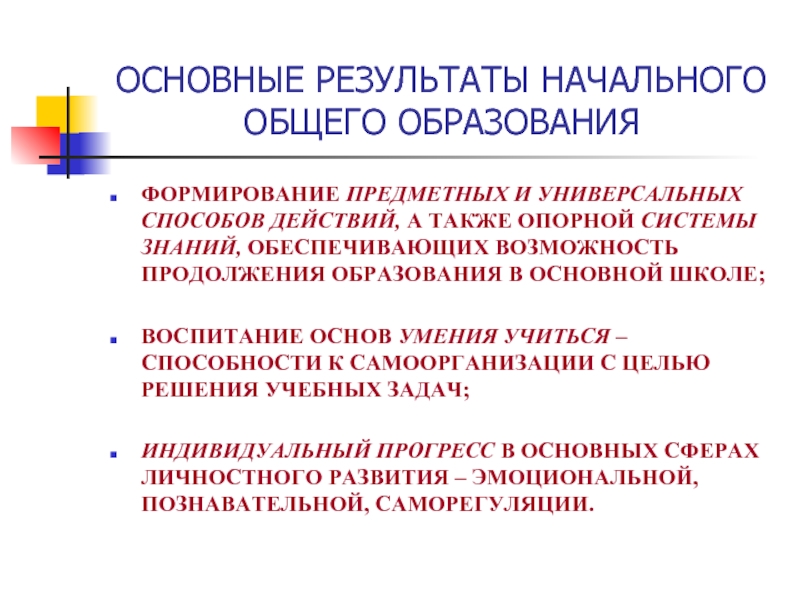 ОСНОВНЫЕ РЕЗУЛЬТАТЫ НАЧАЛЬНОГО ОБЩЕГО ОБРАЗОВАНИЯ

ФОРМИРОВАНИЕ ПРЕДМЕТНЫХ И УНИВЕРСАЛЬНЫХ СПОСОБОВ ДЕЙСТВИЙ, А ТАКЖЕ ОПОРНОЙ СИСТЕМЫ ЗНАНИЙ, ОБЕСПЕЧИВАЮЩИХ ВОЗМОЖНОСТЬ ПРОДОЛЖЕНИЯ ОБРАЗОВАНИЯ В ОСНОВНОЙ ШКОЛЕ;

ВОСПИТАНИЕ ОСНОВ УМЕНИЯ УЧИТЬСЯ – СПОСОБНОСТИ К САМООРГАНИЗАЦИИ С ЦЕЛЬЮ РЕШЕНИЯ УЧЕБНЫХ ЗАДАЧ;

ИНДИВИДУАЛЬНЫЙ ПРОГРЕСС В ОСНОВНЫХ СФЕРАХ ЛИЧНОСТНОГО РАЗВИТИЯ – ЭМОЦИОНАЛЬНОЙ, ПОЗНАВАТЕЛЬНОЙ, САМОРЕГУЛЯЦИИ.